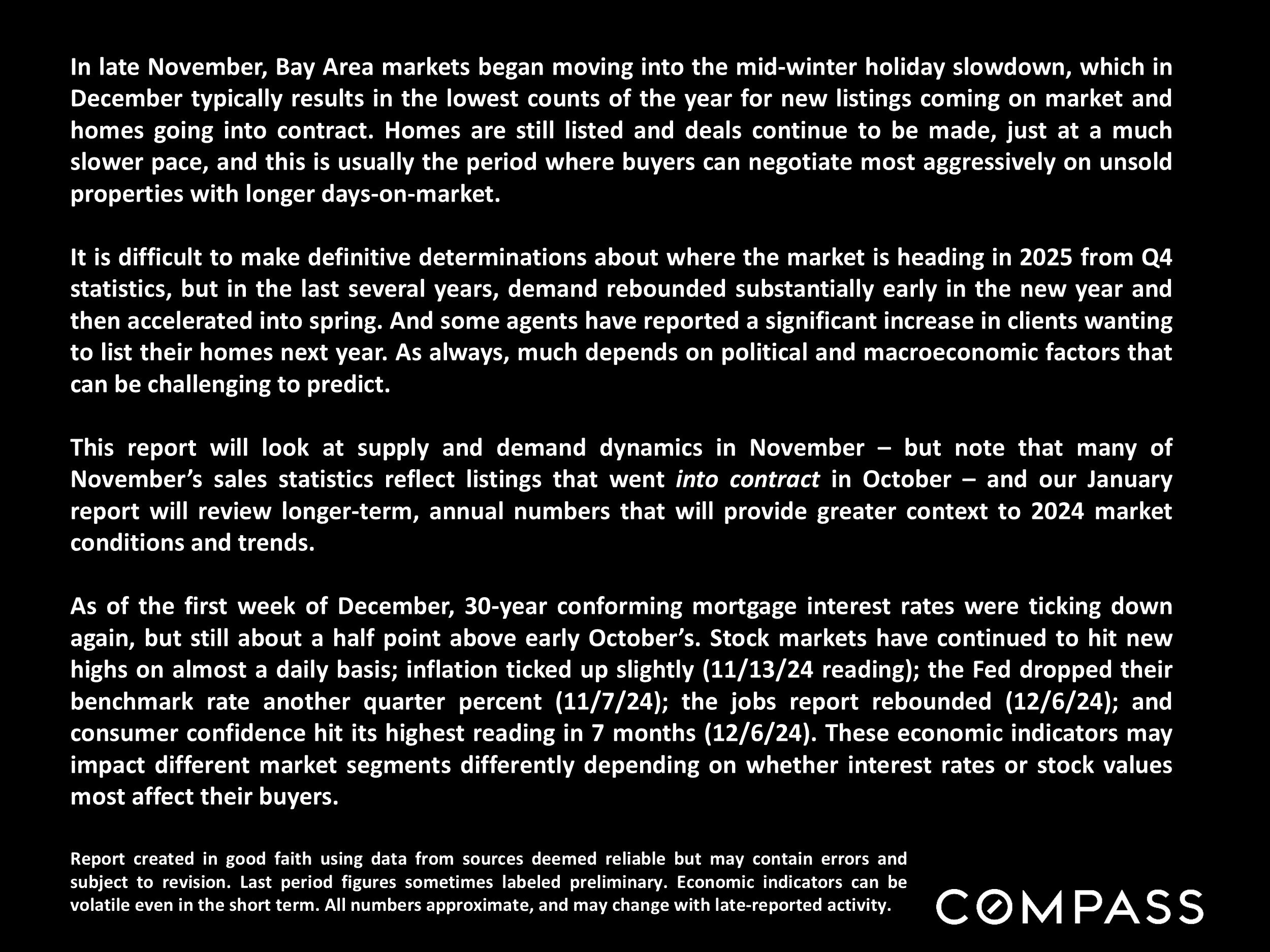 In late November, Bay Area markets began moving into the mid-winter holiday slowdown, which in December typically results in the lowest counts of the year for new listings coming on market and homes going into contract. Homes are still listed and deals continue to be made, just at a much slower pace, and this is usually the period where buyers can negotiate most aggressively on unsold properties with longer days-on-market.

It is difficult to make definitive determinations about where the market is heading in 2025 from Q4 statistics, but in the last several years, demand rebounded substantially early in the new year and then accelerated into spring. And some agents have reported a significant increase in clients wanting to list their homes next year. As always, much depends on political and macroeconomic factors that can be challenging to predict.

This report will look at supply and demand dynamics in November – but note that many of November's sales statistics reflect listings that went into contract in October – and our January report will review longer-term, annual numbers that will provide greater context to 2024 market conditions and trends.

As of the first week of December, 30-year conforming mortgage interest rates were ticking down again, but still about a half point above early October's. Stock markets have continued to hit new highs on almost a daily basis; inflation ticked up slightly (11/13/24 reading); the Fed dropped their benchmark rate another quarter percent (11/7/24); the jobs report rebounded (12/6/24); and consumer confidence hit its highest reading in 7 months (12/6/24). These economic indicators may impact different market segments differently depending on whether interest rates or stock values most affect their buyers.

Report created in good faith using data from sources deemed reliable but may contain errors and subject to revision. Last period figures sometimes labeled preliminary. Economic indicators can be volatile even in the short term. All numbers approximate, and may change with late-reported activity.

COMPASS